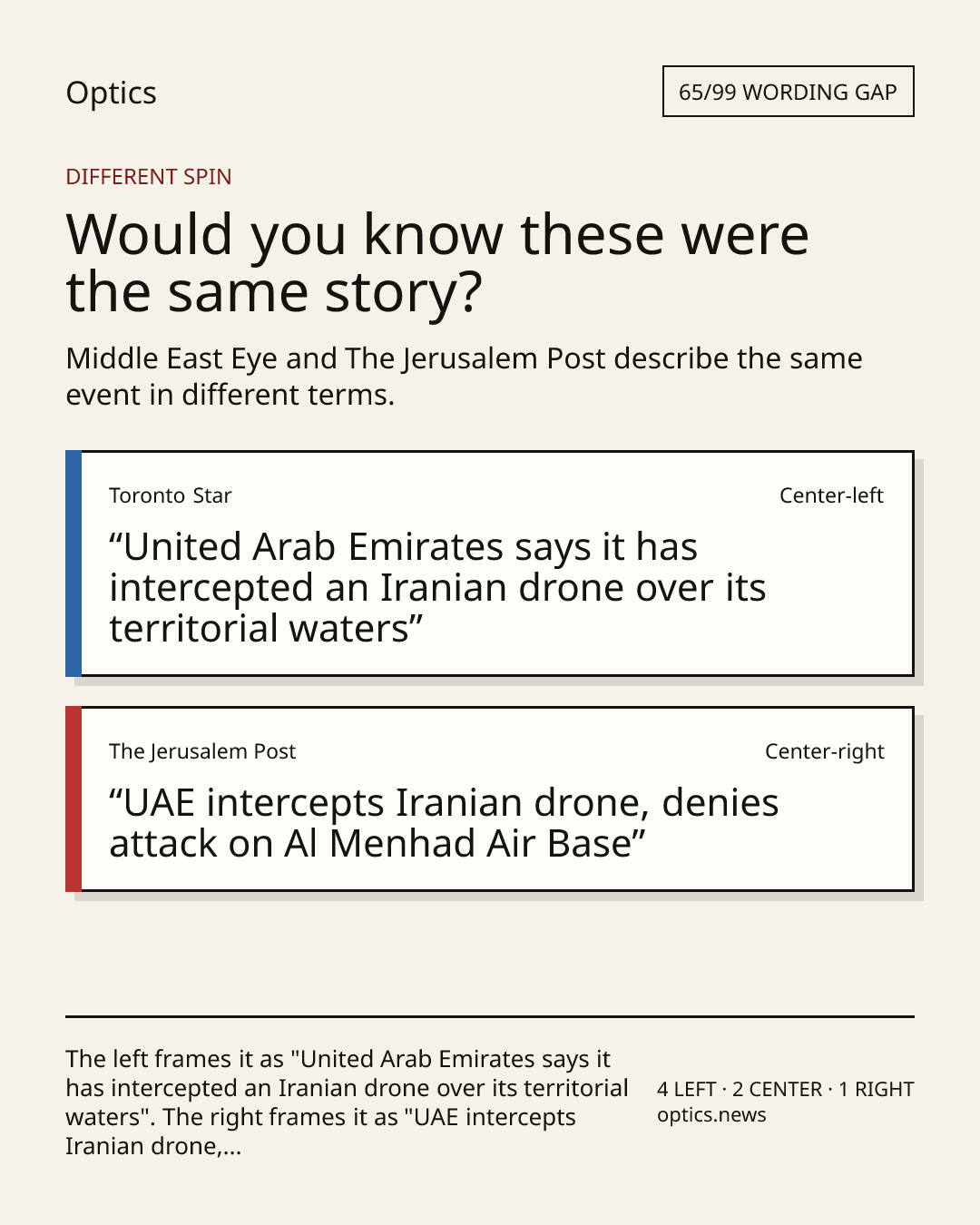 Optics

65/99 WORDING GAP

DIFFERENT SPIN

Would you know these were the same story?

Middle East Eye and The Jerusalem Post describe the same event in different terms.

Toronto Star

Center-left

“United Arab Emirates says it has intercepted an Iranian drone over its territorial waters”

The Jerusalem Post

Center-right

“UAE intercepts Iranian drone, denies attack on Al Menhad Air Base”

The left frames it as "United Arab Emirates says it has intercepted an Iranian drone over its territorial waters". The right frames it as "UAE intercepts Iranian drone,...

4 LEFT · 2 CENTER · 1 RIGHT
optics.news